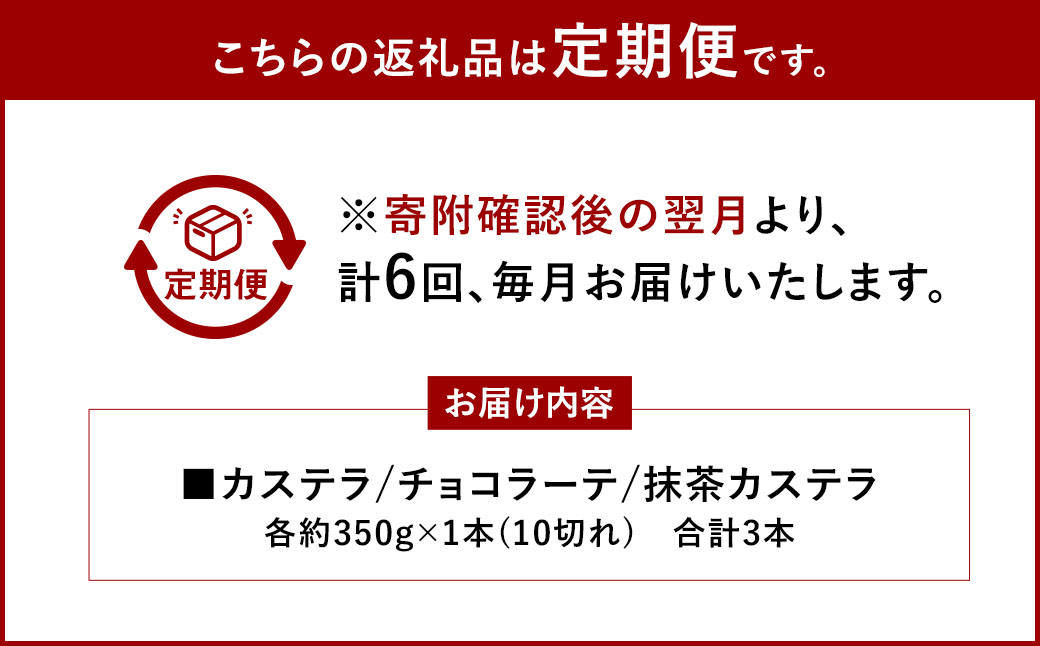 こちらの返礼品は定期便です。

定期便

※寄附確認後の翌月より、計6回、毎月お届けいたします。

お届け内容

■カステラ/チョコラーテ/抹茶カステラ
各約350g×1本(10切れ)　合計3本